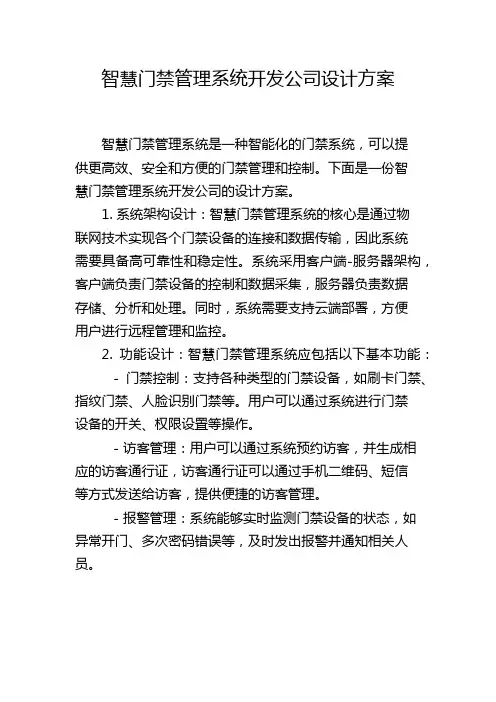 智慧门禁管理系统开发公司设计方案

智慧门禁管理系统是一种智能化的门禁系统，可以提供更高效、安全和方便的门禁管理和控制。下面是一份智慧门禁管理系统开发公司的设计方案。

1. 系统架构设计：智慧门禁管理系统的核心是通过物联网技术实现各个门禁设备的连接和数据传输，因此系统需要具备高可靠性和稳定性。系统采用客户端-服务器架构，客户端负责门禁设备的控制和数据采集，服务器负责数据存储、分析和处理。同时，系统需要支持云端部署，方便用户进行远程管理和监控。

2. 功能设计：智慧门禁管理系统应包括以下基本功能：

- 门禁控制：支持各种类型的门禁设备，如刷卡门禁、指纹门禁、人脸识别门禁等。用户可以通过系统进行门禁设备的开关、权限设置等操作。

- 访客管理：用户可以通过系统预约访客，并生成相应的访客通行证，访客通行证可以通过手机二维码、短信等方式发送给访客，提供便捷的访客管理。

- 报警管理：系统能够实时监测门禁设备的状态，如异常开门、多次密码错误等，及时发出报警并通知相关人员。